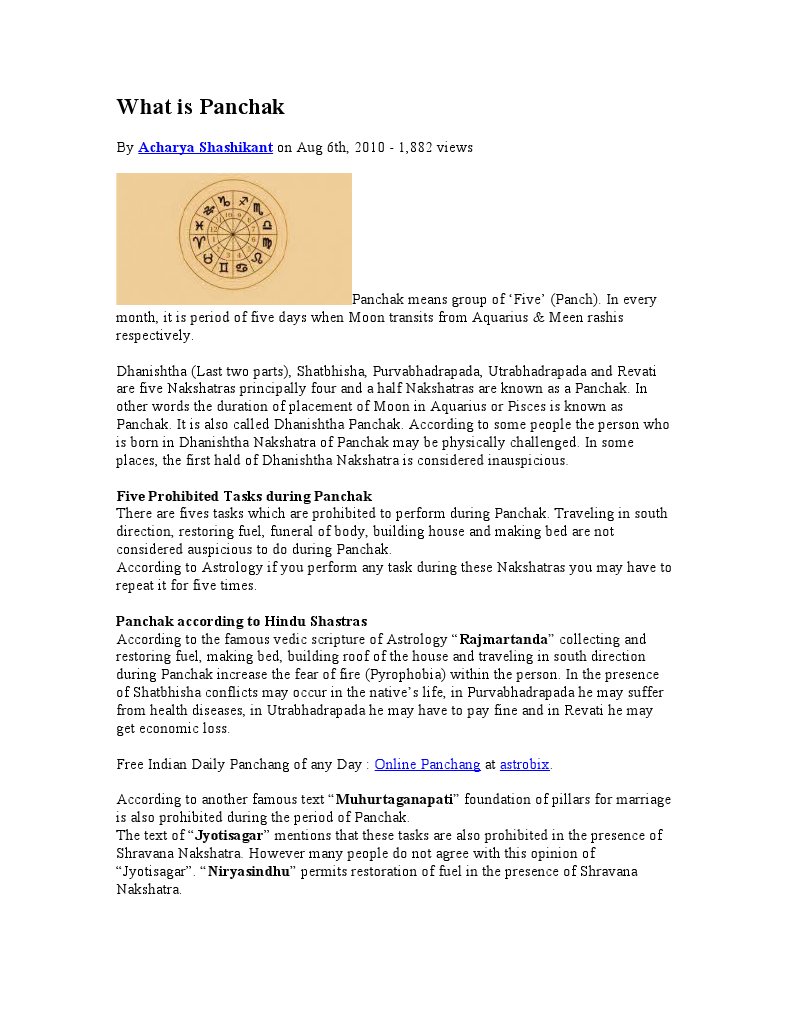 What is Panchak

By Acharya Shashikant on Aug 6th, 2010 - 1,882 views

Panchak means group of ‘Five’ (Panch). In every month, it is period of five days when Moon transits from Aquarius & Meen rashis respectively.

Dhanishtha (Last two parts), Shatbhisha, Purvabhadrapada, Utrabhadrapada and Revati are five Nakshatras principally four and a half Nakshatras are known as a Panchak. In other words the duration of placement of Moon in Aquarius or Pisces is known as Panchak. It is also called Dhanishtha Panchak. According to some people the person who is born in Dhanishtha Nakshatra of Panchak may be physically challenged. In some places, the first hald of Dhanishtha Nakshatra is considered inauspicious.

Five Prohibited Tasks during Panchak
There are fives tasks which are prohibited to perform during Panchak. Traveling in south direction, restoring fuel, funeral of body, building house and making bed are not considered auspicious to do during Panchak.
According to Astrology if you perform any task during these Nakshatras you may have to repeat it for five times.

Panchak according to Hindu Shastras
According to the famous vedic scripture of Astrology “Rajmartanda” collecting and restoring fuel, making bed, building roof of the house and traveling in south direction during Panchak increase the fear of fire (Pyrophobia) within the person. In the presence of Shatbhisha conflicts may occur in the native’s life, in Purvabhadrapada he may suffer from health diseases, in Utrabhadrapada he may have to pay fine and in Revati he may get economic loss.

Free Indian Daily Panchang of any Day : Online Panchang at astrobix.

According to another famous text “Muhurtaganapati” foundation of pillars for marriage is also prohibited during the period of Panchak.
The text of “Jyotisagar” mentions that these tasks are also prohibited in the presence of Shravana Nakshatra. However many people do not agree with this opinion of “Jyotisagar”. “Niryasindhu” permits restoration of fuel in the presence of Shravana Nakshatra.